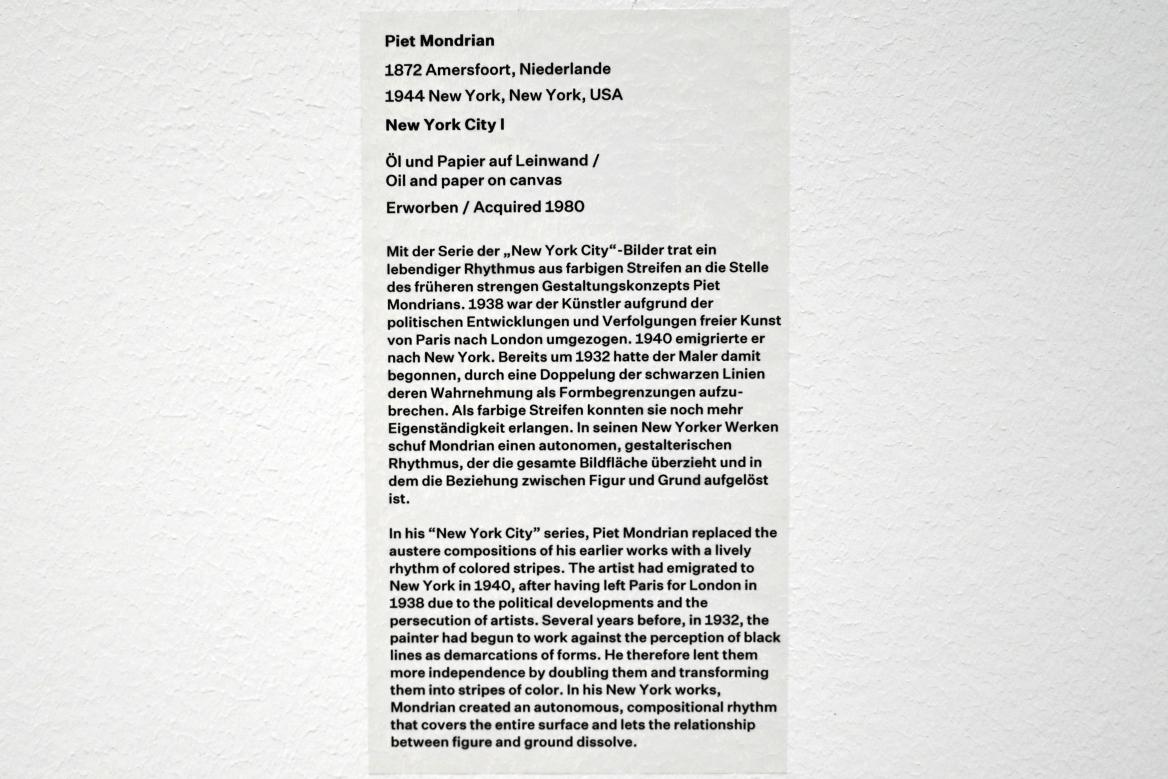 Piet Mondrian

1872 Amersfoort, Niederlande

1944 New York, New York, USA

New York City I

Öl und Papier auf Leinwand / Oil and paper on canvas

Erworben / Acquired 1980

Mit der Serie der „New York City"-Bilder trat ein lebendiger Rhythmus aus farbigen Streifen an die Stelle des früheren strengen Gestaltungskonzepts Piet Mondrians. 1938 war der Künstler aufgrund der politischen Entwicklungen und Verfolgungen freier Kunst von Paris nach London umgezogen. 1940 emigrierte er nach New York. Bereits um 1932 hatte der Maler damit begonnen, durch eine Doppelung der schwarzen Linien deren Wahrnehmung als Formbegrenzungen aufzubrechen. Als farbige Streifen konnten sie noch mehr Eigenständigkeit erlangen. In seinen New Yorker Werken schuf Mondrian einen autonomen, gestalterischen Rhythmus, der die gesamte Bildfläche überzieht und in dem die Beziehung zwischen Figur und Grund aufgelöst ist.

In his "New York City" series, Piet Mondrian replaced the austere compositions of his earlier works with a lively rhythm of colored stripes. The artist had emigrated to New York in 1940, after having left Paris for London in 1938 due to the political developments and the persecution of artists. Several years before, in 1932, the painter had begun to work against the perception of black lines as demarcations of forms. He therefore lent them more independence by doubling them and transforming them into stripes of color. In his New York works, Mondrian created an autonomous, compositional rhythm that covers the entire surface and lets the relationship between figure and ground dissolve.